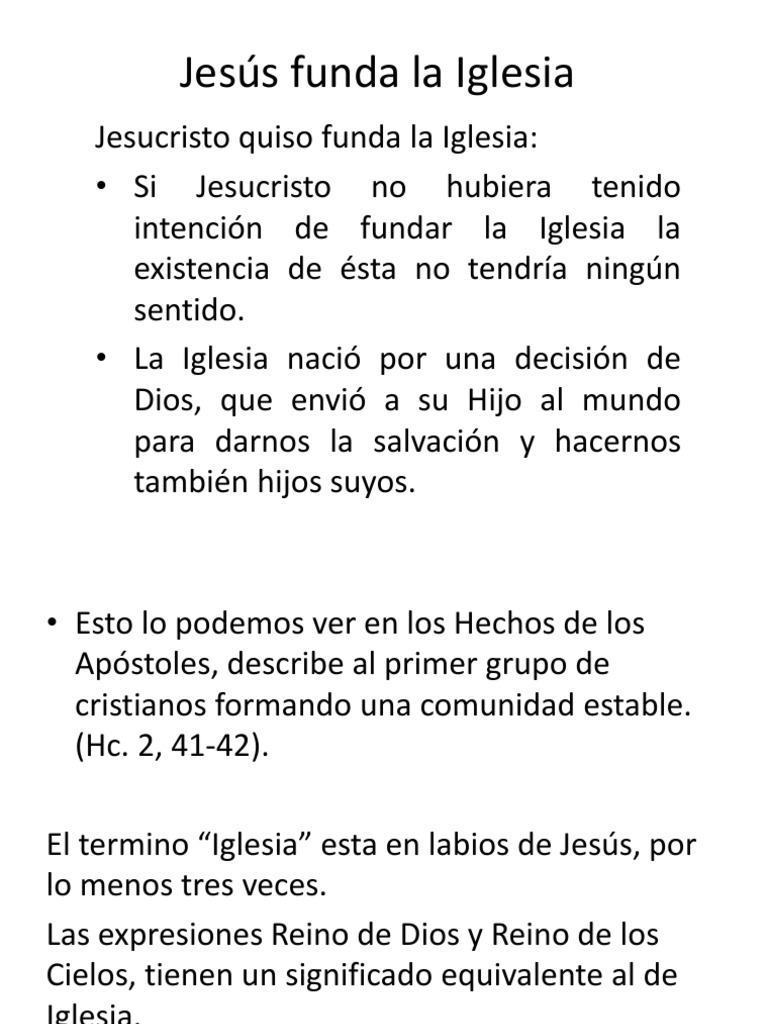 Jesús funda la Iglesia

Jesucristo quiso funda la Iglesia:

• Si Jesucristo no hubiera tenido intención de fundar la Iglesia la existencia de ésta no tendría ningún sentido.

• La Iglesia nació por una decisión de Dios, que envió a su Hijo al mundo para darnos la salvación y hacernos también hijos suyos.

• Esto lo podemos ver en los Hechos de los Apóstoles, describe al primer grupo de cristianos formando una comunidad estable. (Hc. 2, 41-42).

El termino “Iglesia” esta en labios de Jesús, por lo menos tres veces.

Las expresiones Reino de Dios y Reino de los Cielos, tienen un significado equivalente al de Iglesia.